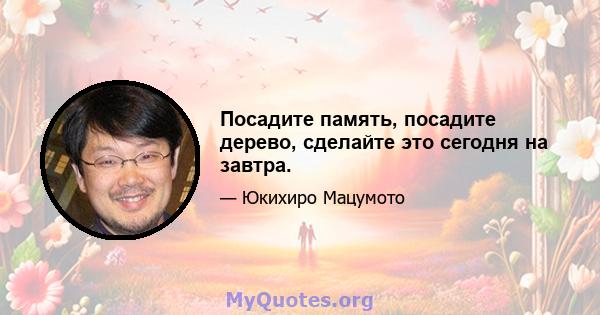 Посадите память, посадите дерево, сделайте это сегодня на завтра.

— Юкихиро Мацумото

MyQuotes.org